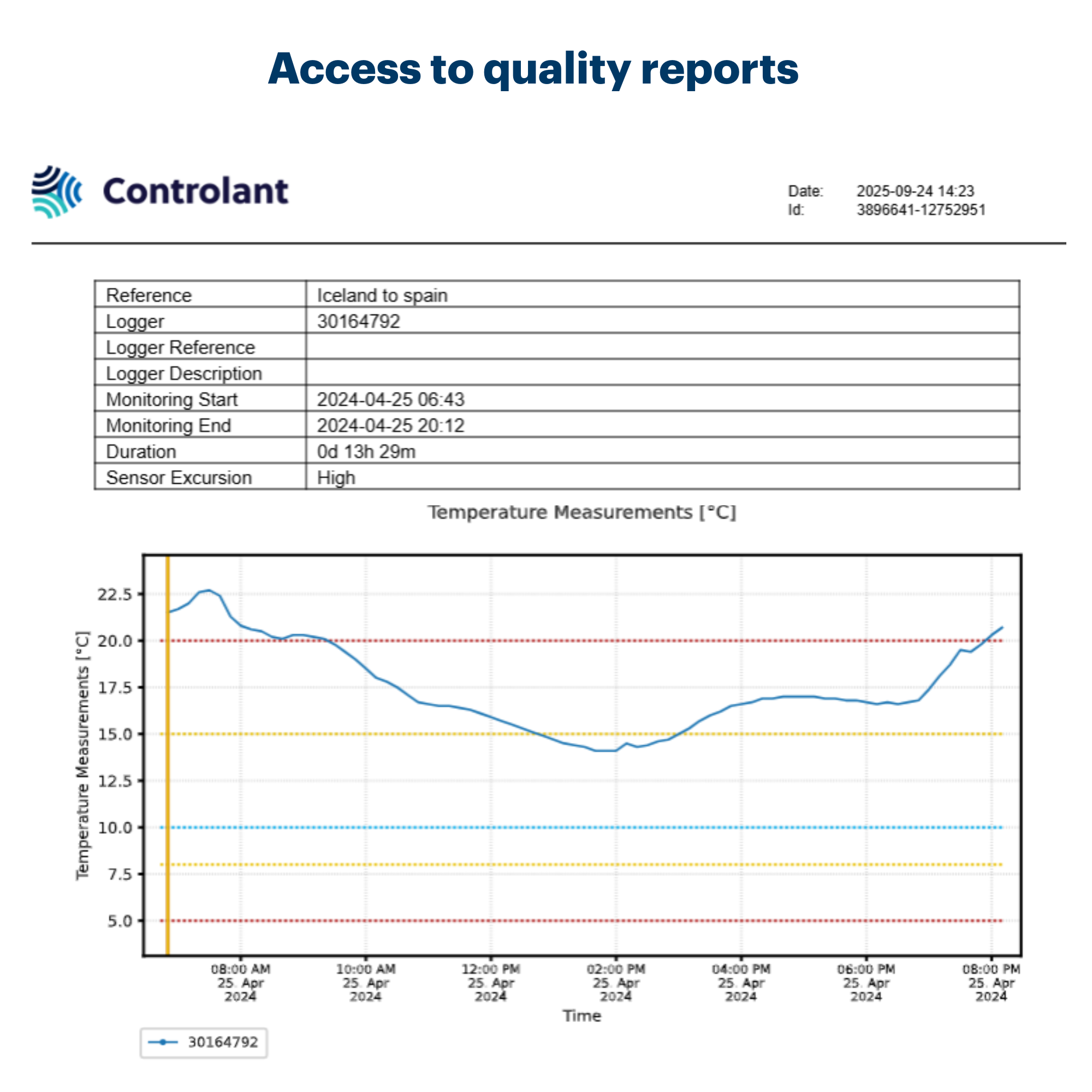 Access to quality reports

Controlant

Date: 2025-09-24 14:23
Id: 3896641-12752951

| Reference | Iceland to spain |
|---|---|
| Logger | 30164792 |
| Logger Reference | |
| Logger Description | |
| Monitoring Start | 2024-04-25 06:43 |
| Monitoring End | 2024-04-25 20:12 |
| Duration | 0d 13h 29m |
| Sensor Excursion | High |

Temperature Measurements [°C]

Temperature Measurements [°C]

22.5
20.0
17.5
15.0
12.5
10.0
7.5
5.0

08:00 AM 25. Apr 2024
10:00 AM 25. Apr 2024
12:00 PM 25. Apr 2024
02:00 PM 25. Apr 2024
04:00 PM 25. Apr 2024
06:00 PM 25. Apr 2024
08:00 PM 25. Apr 2024

Time

30164792